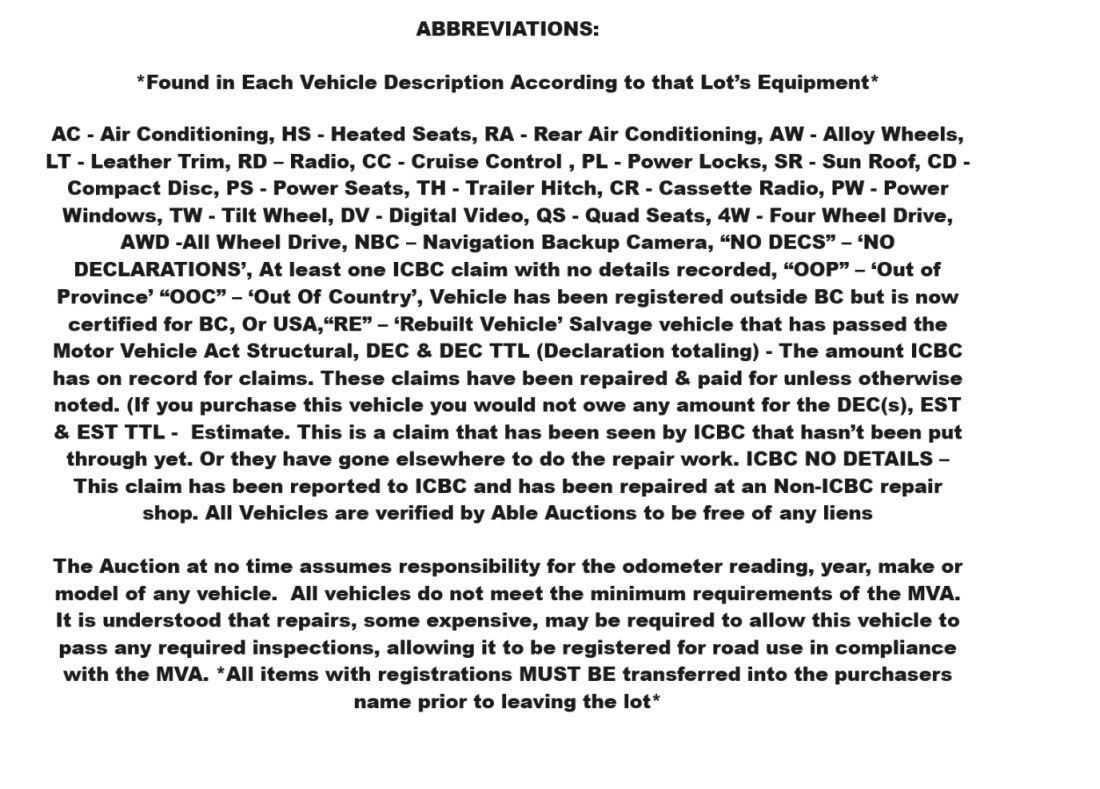 ABBREVIATIONS:

*Found in Each Vehicle Description According to that Lot's Equipment*

AC - Air Conditioning, HS - Heated Seats, RA - Rear Air Conditioning, AW - Alloy Wheels, LT - Leather Trim, RD – Radio, CC - Cruise Control , PL - Power Locks, SR - Sun Roof, CD - Compact Disc, PS - Power Seats, TH - Trailer Hitch, CR - Cassette Radio, PW - Power Windows, TW - Tilt Wheel, DV - Digital Video, QS - Quad Seats, 4W - Four Wheel Drive, AWD -All Wheel Drive, NBC – Navigation Backup Camera, "NO DECS" – 'NO DECLARATIONS', At least one ICBC claim with no details recorded, "OOP" – 'Out of Province' "OOC" – 'Out Of Country', Vehicle has been registered outside BC but is now certified for BC, Or USA,"RE" – 'Rebuilt Vehicle' Salvage vehicle that has passed the Motor Vehicle Act Structural, DEC & DEC TTL (Declaration totaling) - The amount ICBC has on record for claims. These claims have been repaired & paid for unless otherwise noted. (If you purchase this vehicle you would not owe any amount for the DEC(s), EST & EST TTL - Estimate. This is a claim that has been seen by ICBC that hasn't been put through yet. Or they have gone elsewhere to do the repair work. ICBC NO DETAILS – This claim has been reported to ICBC and has been repaired at an Non-ICBC repair shop. All Vehicles are verified by Able Auctions to be free of any liens

The Auction at no time assumes responsibility for the odometer reading, year, make or model of any vehicle. All vehicles do not meet the minimum requirements of the MVA. It is understood that repairs, some expensive, may be required to allow this vehicle to pass any required inspections, allowing it to be registered for road use in compliance with the MVA. *All items with registrations MUST BE transferred into the purchasers name prior to leaving the lot*